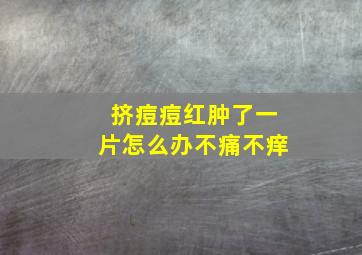 挤痘痘红肿了一片怎么办不痛不痒